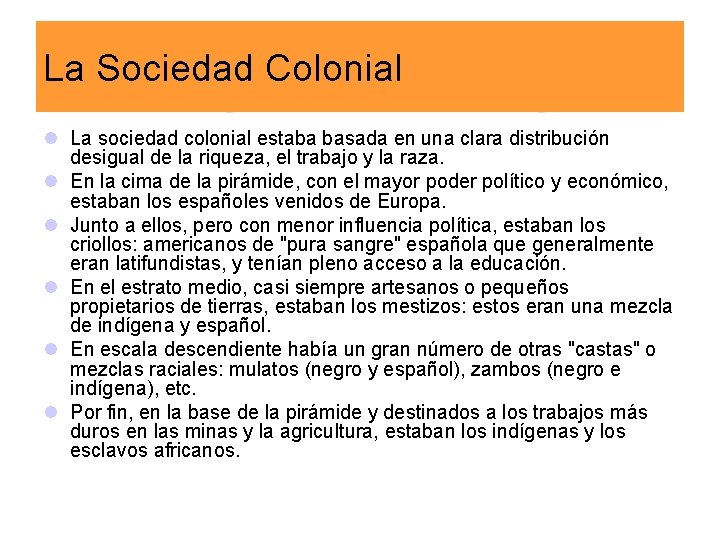 La Sociedad Colonial

• La sociedad colonial estaba basada en una clara distribución desigual de la riqueza, el trabajo y la raza.
• En la cima de la pirámide, con el mayor poder político y económico, estaban los españoles venidos de Europa.
• Junto a ellos, pero con menor influencia política, estaban los criollos: americanos de "pura sangre" española que generalmente eran latifundistas, y tenían pleno acceso a la educación.
• En el estrato medio, casi siempre artesanos o pequeños propietarios de tierras, estaban los mestizos: estos eran una mezcla de indígena y español.
• En escala descendiente había un gran número de otras "castas" o mezclas raciales: mulatos (negro y español), zambos (negro e indígena), etc.
• Por fin, en la base de la pirámide y destinados a los trabajos más duros en las minas y la agricultura, estaban los indígenas y los esclavos africanos.